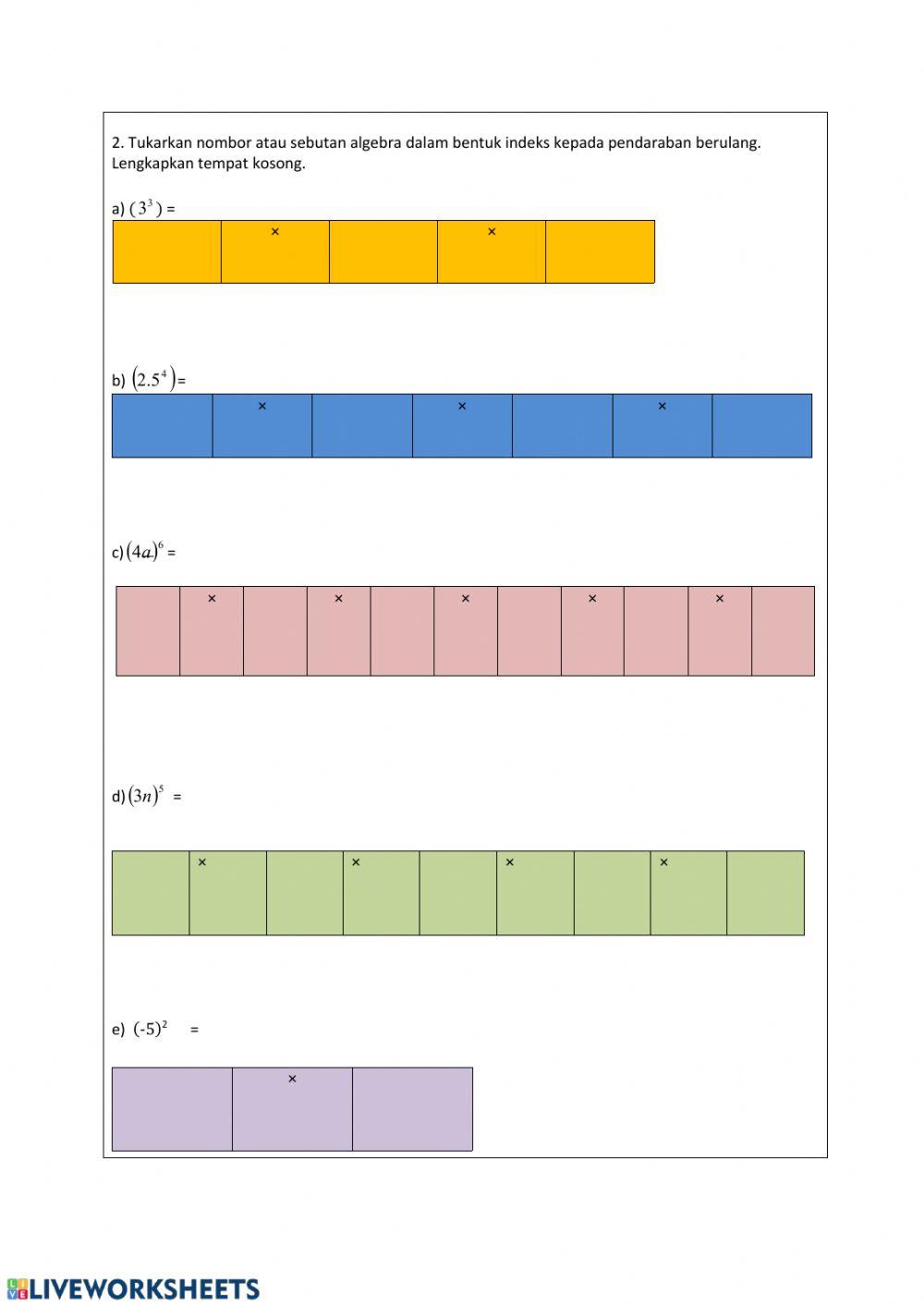 2. Tukarkan nombor atau sebutan algebra dalam bentuk indeks kepada pendaraban berulang. Lengkapkan tempat kosong.

a) $(3^3)$ =

| | × | | × | |
|---|---|---|---|---|

b) $(2.5^4)$=

| | × | | × | | × | |
|---|---|---|---|---|---|---|

c) $(4a)^6$ =

| | × | | × | | × | | × | | × | |
|---|---|---|---|---|---|---|---|---|---|---|

d) $(3n)^5$ =

| | × | | × | | × | | × | |
|---|---|---|---|---|---|---|---|---|

e) $(-5)^2$ =

| | × | |
|---|---|---|

LIVEWORKSHEETS